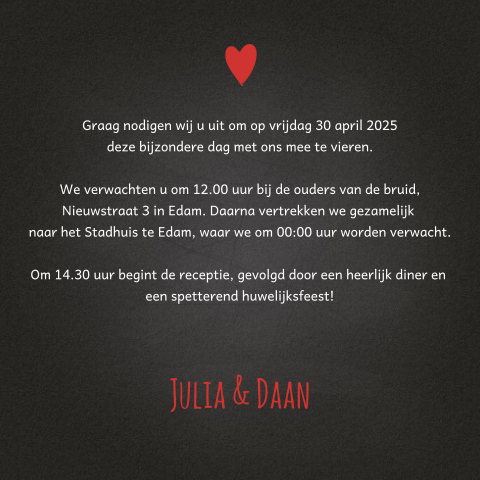 Graag nodigen wij u uit om op vrijdag 30 april 2025 deze bijzondere dag met ons mee te vieren.

We verwachten u om 12.00 uur bij de ouders van de bruid, Nieuwstraat 3 in Edam. Daarna vertrekken we gezamelijk naar het Stadhuis te Edam, waar we om 00:00 uur worden verwacht.

Om 14.30 uur begint de receptie, gevolgd door een heerlijk diner en een spetterend huwelijksfeest!

Julia & Daan